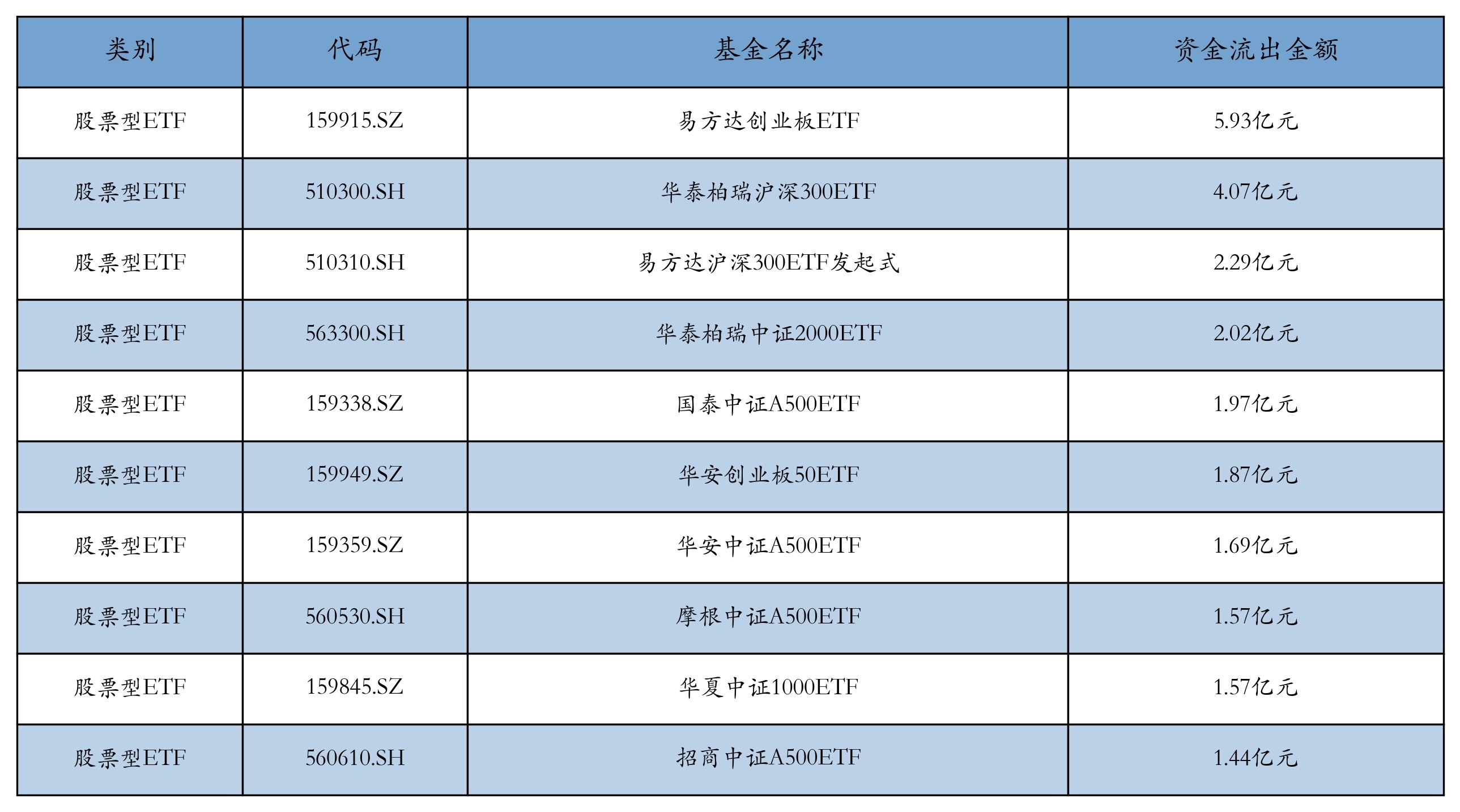 | 类别 | 代码 | 基金名称 | 资金流出金额 |
|---|---|---|---|
| 股票型ETF | 159915.SZ | 易方达创业板ETF | 5.93亿元 |
| 股票型ETF | 510300.SH | 华泰柏瑞沪深300ETF | 4.07亿元 |
| 股票型ETF | 510310.SH | 易方达沪深300ETF发起式 | 2.29亿元 |
| 股票型ETF | 563300.SH | 华泰柏瑞中证2000ETF | 2.02亿元 |
| 股票型ETF | 159338.SZ | 国泰中证A500ETF | 1.97亿元 |
| 股票型ETF | 159949.SZ | 华安创业板50ETF | 1.87亿元 |
| 股票型ETF | 159359.SZ | 华安中证A500ETF | 1.69亿元 |
| 股票型ETF | 560530.SH | 摩根中证A500ETF | 1.57亿元 |
| 股票型ETF | 159845.SZ | 华夏中证1000ETF | 1.57亿元 |
| 股票型ETF | 560610.SH | 招商中证A500ETF | 1.44亿元 |